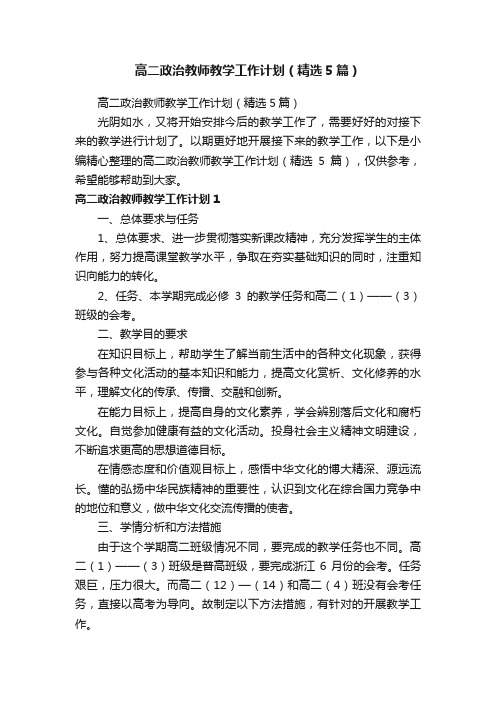 高二政治教师教学工作计划（精选5篇）

高二政治教师教学工作计划（精选5篇）

光阴如水，又将开始安排今后的教学工作了，需要好好的对接下来的教学进行计划了。以期更好地开展接下来的教学工作，以下是小编精心整理的高二政治教师教学工作计划（精选 5 篇），仅供参考，希望能够帮助到大家。

高二政治教师教学工作计划1

一、总体要求与任务

1、总体要求、进一步贯彻落实新课改精神，充分发挥学生的主体作用，努力提高课堂教学水平，争取在夯实基础知识的同时，注重知识向能力的转化。

2、任务、本学期完成必修 3 的教学任务和高二（1）——（3）班级的会考。

二、教学目的要求

在知识目标上，帮助学生了解当前生活中的各种文化现象，获得参与各种文化活动的基本知识和能力，提高文化赏析、文化修养的水平，理解文化的传承、传播、交融和创新。

在能力目标上，提高自身的文化素养，学会辨别落后文化和腐朽文化。自觉参加健康有益的文化活动。投身社会主义精神文明建设，不断追求更高的思想道德目标。

在情感态度和价值观目标上，感悟中华文化的博大精深、源远流长。懂的弘扬中华民族精神的重要性，认识到文化在综合国力竞争中的地位和意义，做中华文化交流传播的使者。

三、学情分析和方法措施

由于这个学期高二班级情况不同，要完成的教学任务也不同。高二（1）——（3）班级是普高班级，要完成浙江 6 月份的会考。任务艰巨，压力很大。而高二（12）—（14）和高二（4）班没有会考任务，直接以高考为导向。故制定以下方法措施，有针对的开展教学工作。